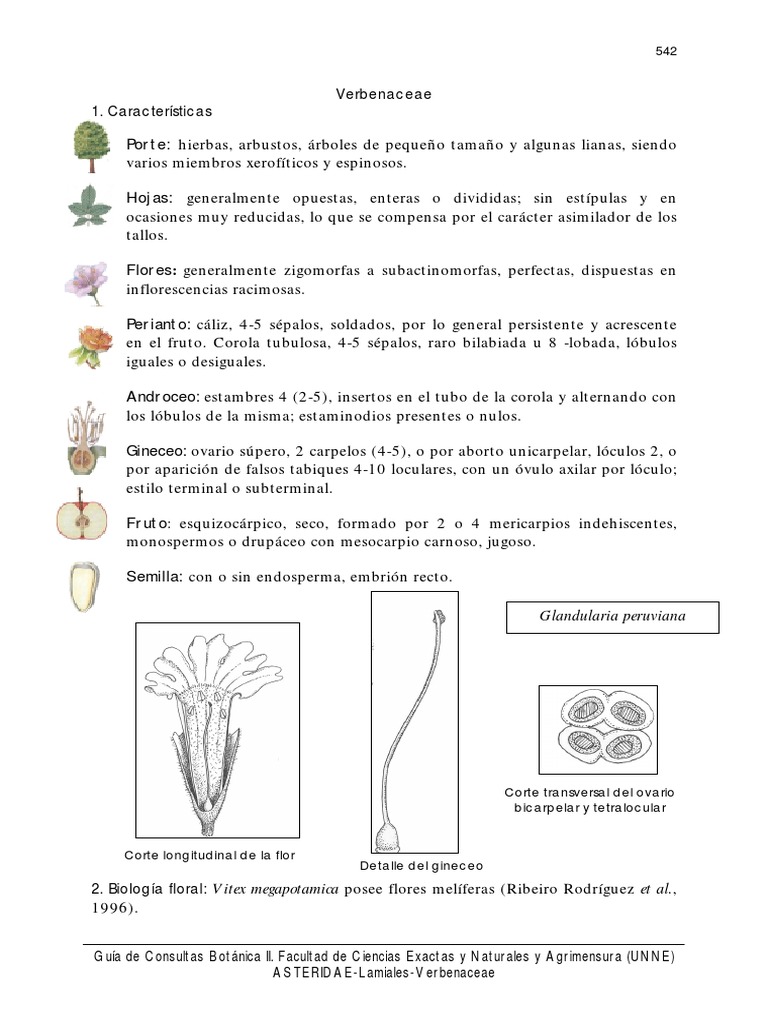 542

Verbenaceae

1. Características

Porte: hierbas, arbustos, árboles de pequeño tamaño y algunas lianas, siendo varios miembros xerofíticos y espinosos.

Hojas: generalmente opuestas, enteras o divididas; sin estípulas y en ocasiones muy reducidas, lo que se compensa por el carácter asimilador de los tallos.

Flores: generalmente zigomorfas a subactinomorfas, perfectas, dispuestas en inflorescencias racimosas.

Perianto: cáliz, 4-5 sépalos, soldados, por lo general persistente y acrescente en el fruto. Corola tubulosa, 4-5 sépalos, raro bilabiada u 8 -lobada, lóbulos iguales o desiguales.

Androceo: estambres 4 (2-5), insertos en el tubo de la corola y alternando con los lóbulos de la misma; estaminodios presentes o nulos.

Gineceo: ovario súpero, 2 carpelos (4-5), o por aborto unicarpelar, lóculos 2, o por aparición de falsos tabiques 4-10 loculares, con un óvulo axilar por lóculo; estilo terminal o subterminal.

Fruto: esquizocárpico, seco, formado por 2 o 4 mericarpios indehiscentes, monospermos o drupáceo con mesocarpio carnoso, jugoso.

Semilla: con o sin endosperma, embrión recto.

Glandularia peruviana

Corte longitudinal de la flor

Detalle del gineceo

Corte transversal del ovario bicarpelar y tetralocular

2. Biología floral: Vitex megapotamica posee flores melíferas (Ribeiro Rodríguez et al., 1996).

Guía de Consultas Botánica II. Facultad de Ciencias Exactas y Naturales y Agrimensura (UNNE)
ASTERIDAE-Lamiales-Verbenaceae